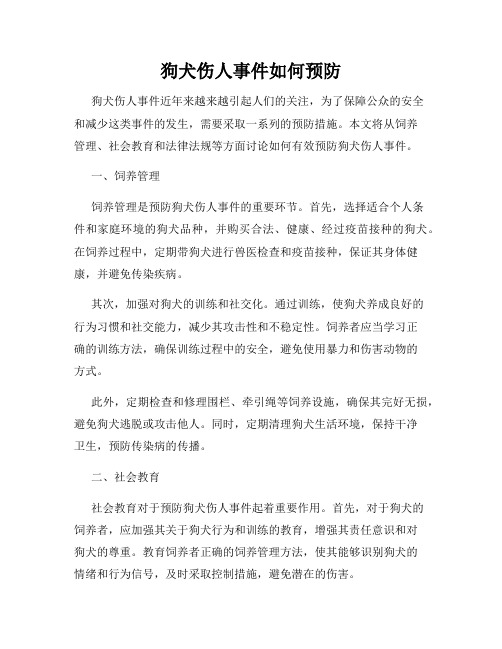 狗犬伤人事件如何预防

狗犬伤人事件近年来越来越引起人们的关注，为了保障公众的安全和减少这类事件的发生，需要采取一系列的预防措施。本文将从饲养管理、社会教育和法律法规等方面讨论如何有效预防狗犬伤人事件。

一、饲养管理

饲养管理是预防狗犬伤人事件的重要环节。首先，选择适合个人条件和家庭环境的狗犬品种，并购买合法、健康、经过疫苗接种的狗犬。在饲养过程中，定期带狗犬进行兽医检查和疫苗接种，保证其身体健康，并避免传染疾病。

其次，加强对狗犬的训练和社交化。通过训练，使狗犬养成良好的行为习惯和社交能力，减少其攻击性和不稳定性。饲养者应当学习正确的训练方法，确保训练过程中的安全，避免使用暴力和伤害动物的方式。

此外，定期检查和修理围栏、牵引绳等饲养设施，确保其完好无损，避免狗犬逃脱或攻击他人。同时，定期清理狗犬生活环境，保持干净卫生，预防传染病的传播。

二、社会教育

社会教育对于预防狗犬伤人事件起着重要作用。首先，对于狗犬的饲养者，应加强其关于狗犬行为和训练的教育，增强其责任意识和对狗犬的尊重。教育饲养者正确的饲养管理方法，使其能够识别狗犬的情绪和行为信号，及时采取控制措施，避免潜在的伤害。